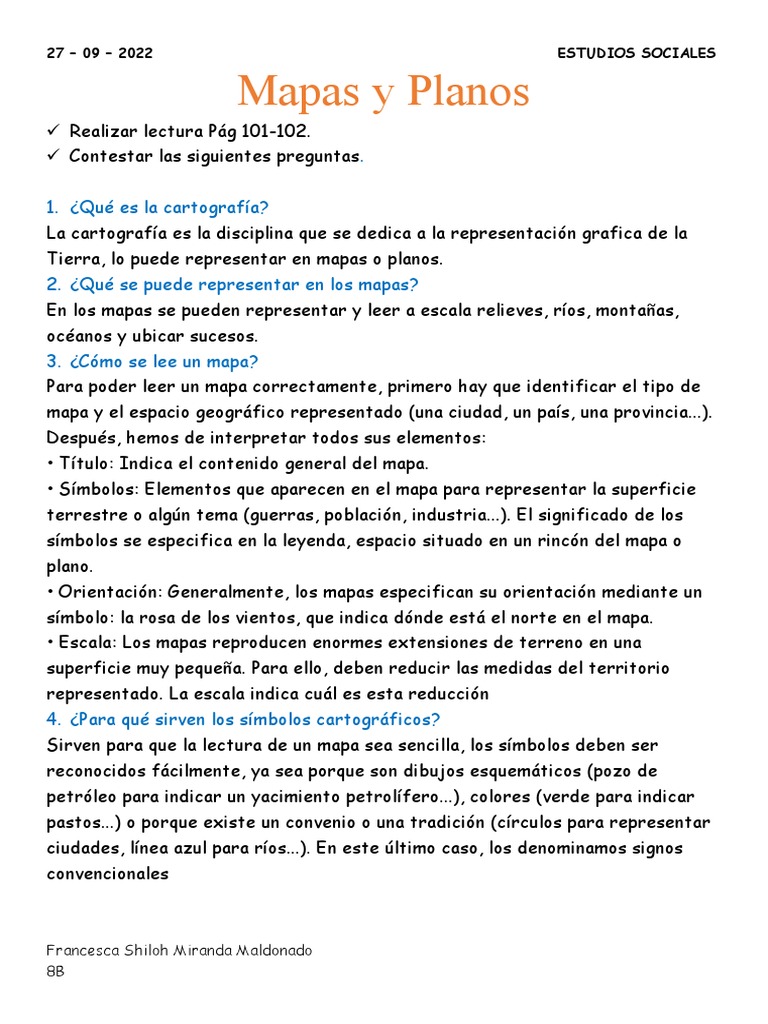 27 – 09 – 2022 ESTUDIOS SOCIALES

Mapas y Planos

✓ Realizar lectura Pág 101-102.
✓ Contestar las siguientes preguntas.

1. ¿Qué es la cartografía?
La cartografía es la disciplina que se dedica a la representación grafica de la Tierra, lo puede representar en mapas o planos.
2. ¿Qué se puede representar en los mapas?
En los mapas se pueden representar y leer a escala relieves, ríos, montañas, océanos y ubicar sucesos.
3. ¿Cómo se lee un mapa?
Para poder leer un mapa correctamente, primero hay que identificar el tipo de mapa y el espacio geográfico representado (una ciudad, un país, una provincia...). Después, hemos de interpretar todos sus elementos:
• Título: Indica el contenido general del mapa.
• Símbolos: Elementos que aparecen en el mapa para representar la superficie terrestre o algún tema (guerras, población, industria...). El significado de los símbolos se especifica en la leyenda, espacio situado en un rincón del mapa o plano.
• Orientación: Generalmente, los mapas especifican su orientación mediante un símbolo: la rosa de los vientos, que indica dónde está el norte en el mapa.
• Escala: Los mapas reproducen enormes extensiones de terreno en una superficie muy pequeña. Para ello, deben reducir las medidas del territorio representado. La escala indica cuál es esta reducción
4. ¿Para qué sirven los símbolos cartográficos?
Sirven para que la lectura de un mapa sea sencilla, los símbolos deben ser reconocidos fácilmente, ya sea porque son dibujos esquemáticos (pozo de petróleo para indicar un yacimiento petrolífero...), colores (verde para indicar pastos...) o porque existe un convenio o una tradición (círculos para representar ciudades, línea azul para ríos...). En este último caso, los denominamos signos convencionales

Francesca Shiloh Miranda Maldonado
8B